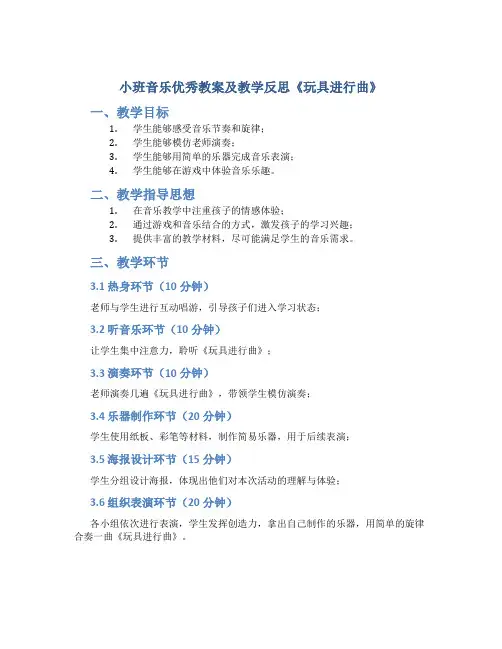 小班音乐优秀教案及教学反思《玩具进行曲》

一、教学目标

1. 学生能够感受音乐节奏和旋律；
2. 学生能够模仿老师演奏；
3. 学生能够用简单的乐器完成音乐表演；
4. 学生能够在游戏中体验音乐乐趣。

二、教学指导思想

1. 在音乐教学中注重孩子的情感体验；
2. 通过游戏和音乐结合的方式，激发孩子的学习兴趣；
3. 提供丰富的教学材料，尽可能满足学生的音乐需求。

三、教学环节

3.1 热身环节（10 分钟）

老师与学生进行互动唱游，引导孩子们进入学习状态；

3.2 听音乐环节（10 分钟）

让学生集中注意力，聆听《玩具进行曲》；

3.3 演奏环节（10 分钟）

老师演奏几遍《玩具进行曲》，带领学生模仿演奏；

3.4 乐器制作环节（20 分钟）

学生使用纸板、彩笔等材料，制作简易乐器，用于后续表演；

3.5 海报设计环节（15 分钟）

学生分组设计海报，体现出他们对本次活动的理解与体验；

3.6 组织表演环节（20 分钟）

各小组依次进行表演，学生发挥创造力，拿出自己制作的乐器，用简单的旋律合奏一曲《玩具进行曲》。